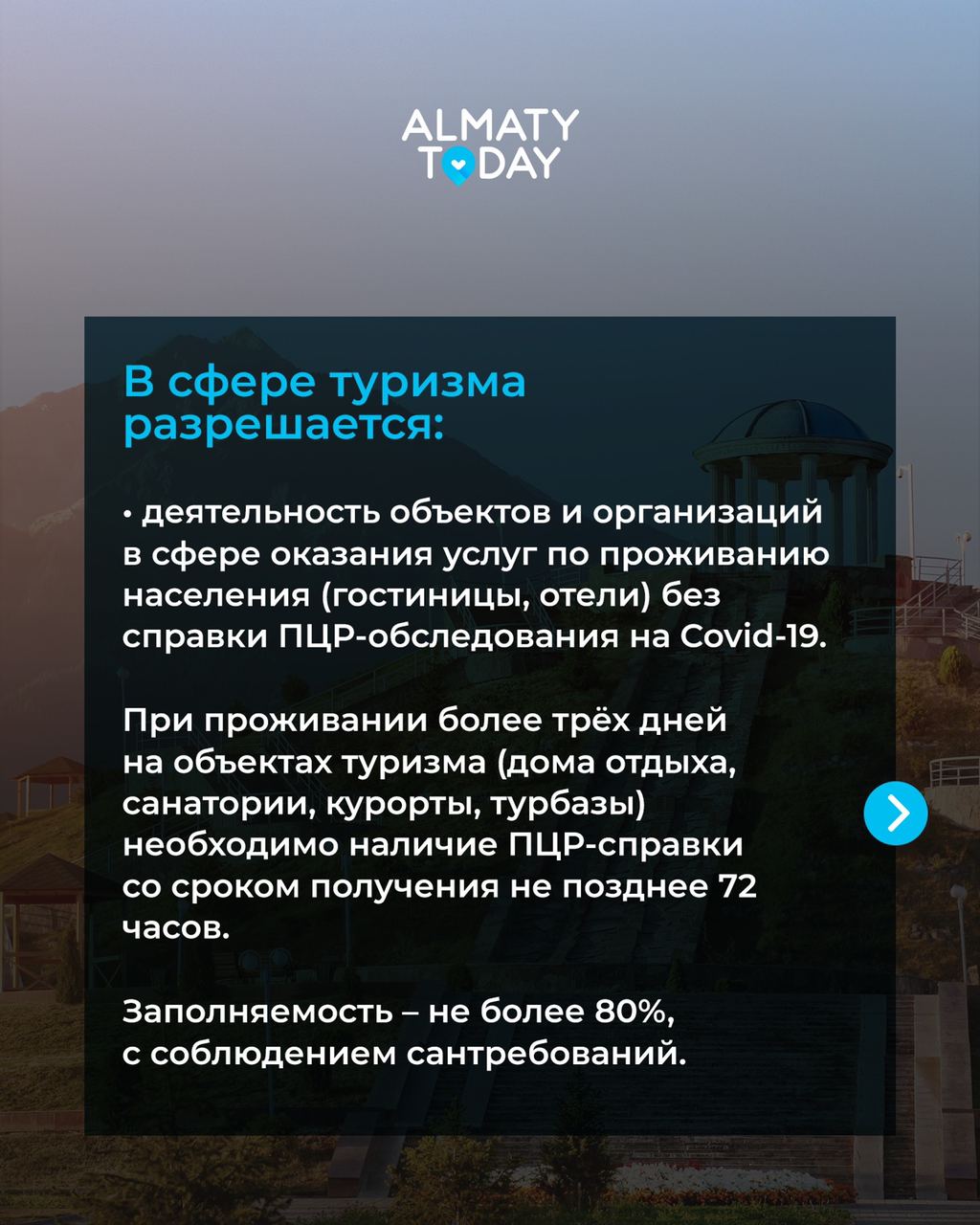 ALMATY TODAY

В сфере туризма разрешается:

• деятельность объектов и организаций в сфере оказания услуг по проживанию населения (гостиницы, отели) без справки ПЦР-обследования на Covid-19.

При проживании более трёх дней на объектах туризма (дома отдыха, санатории, курорты, турбазы) необходимо наличие ПЦР-справки со сроком получения не позднее 72 часов.

Заполняемость – не более 80%, с соблюдением сантребований.